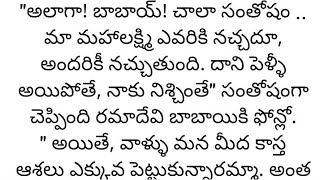 "అలాగా! బాబాయ్! చాలా సంతోషం .. మా మహాలక్ష్మి ఎవరికి నచ్చదూ, అందరికీ నచ్చుతుంది. దాని పెళ్ళి అయిపోతే, నాకు నిశ్చింతే" సంతోషంగా చెప్పింది రమాదేవి బాబాయికి ఫోన్లో.
" అయితే, వాళ్ళు మన మీద కాస్త ఆశలు ఎక్కువ పెట్టుకున్నారమ్మా. అంత